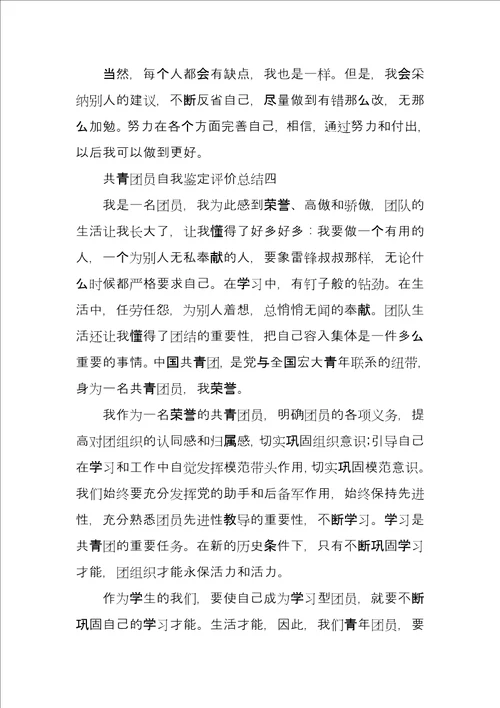 当然，每个人都会有缺点，我也是一样。但是，我会采纳别人的建议，不断反省自己，尽量做到有错那么改，无那么加勉。努力在各个方面完善自己，相信，通过努力和付出，以后我可以做到更好。

共青团员自我鉴定评价总结四

我是一名团员，我为此感到荣誉、高傲和骄傲，团队的生活让我长大了，让我懂得了好多好多：我要做一个有用的人，一个为别人无私奉献的人，要象雷锋叔叔那样，无论什么时候都严格要求自己。在学习中，有钉子般的钻劲。在生活中，任劳任怨，为别人着想，总悄悄无闻的奉献。团队生活还让我懂得了团结的重要性，把自己容入集体是一件多么重要的事情。中国共青团，是党与全国宏大青年联系的纽带，身为一名共青团员，我荣誉。

我作为一名荣誉的共青团员，明确团员的各项义务，提高对团组织的认同感和归属感，切实巩固组织意识;引导自己在学习和工作中自觉发挥模范带头作用，切实巩固模范意识。我们始终要充分发挥党的助手和后备军作用，始终保持先进性，充分熟悉团员先进性教导的重要性，不断学习。学习是共青团的重要任务。在新的历史条件下，只有不断巩固学习才能，团组织才能永保活力和活力。

作为学生的我们，要使自己成为学习型团员，就要不断巩固自己的学习才能。生活才能，因此，我们青年团员，要